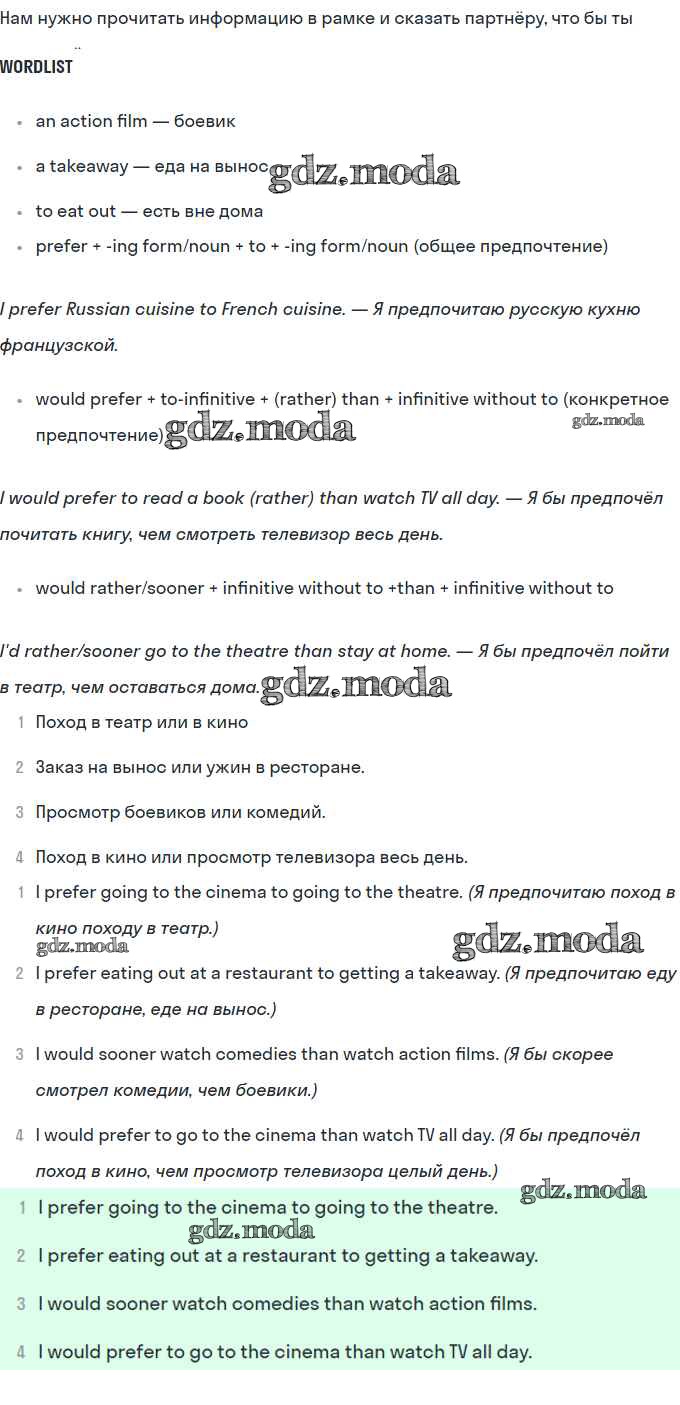 Нам нужно прочитать информацию в рамке и сказать партнёру, что бы ты

WORDLIST

- an action film — боевик
- a takeaway — еда на вынос gdz.moda
- to eat out — есть вне дома
- prefer + -ing form/noun + to + -ing form/noun (общее предпочтение)

I prefer Russian cuisine to French cuisine. — Я предпочитаю русскую кухню французской.

- would prefer + to-infinitive + (rather) than + infinitive without to (конкретное предпочтение) gdz.moda gdz.moda

I would prefer to read a book (rather) than watch TV all day. — Я бы предпочёл почитать книгу, чем смотреть телевизор весь день.

- would rather/sooner + infinitive without to +than + infinitive without to

I'd rather/sooner go to the theatre than stay at home. — Я бы предпочёл пойти в театр, чем оставаться дома. gdz.moda

1 Поход в театр или в кино
2 Заказ на вынос или ужин в ресторане.
3 Просмотр боевиков или комедий.
4 Поход в кино или просмотр телевизора весь день.

1 I prefer going to the cinema to going to the theatre. (Я предпочитаю поход в кино походу в театр.) gdz.moda gdz.moda
2 I prefer eating out at a restaurant to getting a takeaway. (Я предпочитаю еду в ресторане, еде на вынос.)
3 I would sooner watch comedies than watch action films. (Я бы скорее смотрел комедии, чем боевики.)
4 I would prefer to go to the cinema than watch TV all day. (Я бы предпочёл поход в кино, чем просмотр телевизора целый день.) gdz.moda

1 I prefer going to the cinema to going to the theatre. gdz.moda
2 I prefer eating out at a restaurant to getting a takeaway.
3 I would sooner watch comedies than watch action films.
4 I would prefer to go to the cinema than watch TV all day.